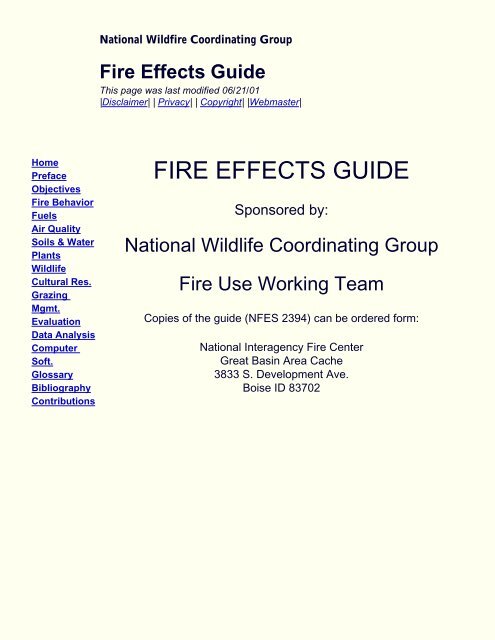 National Wildfire Coordinating Group

Fire Effects Guide

This page was last modified 06/21/01
|Disclaimer| | Privacy| | Copyright| |Webmaster|

Home
Preface
Objectives
Fire Behavior
Fuels
Air Quality
Soils & Water
Plants
Wildlife
Cultural Res.
Grazing Mgmt.
Evaluation
Data Analysis
Computer Soft.
Glossary
Bibliography
Contributions

FIRE EFFECTS GUIDE

Sponsored by:

National Wildlife Coordinating Group

Fire Use Working Team

Copies of the guide (NFES 2394) can be ordered form:

National Interagency Fire Center
Great Basin Area Cache
3833 S. Development Ave.
Boise ID 83702